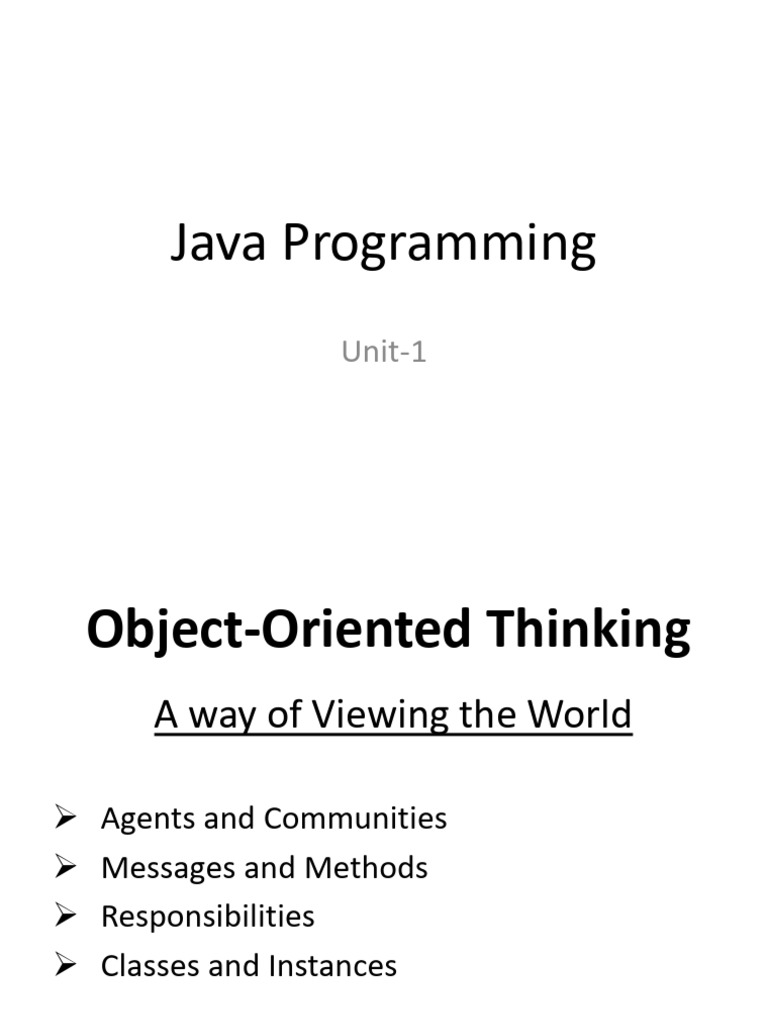 Java Programming

Unit-1

Object-Oriented Thinking

A way of Viewing the World

➢ Agents and Communities
➢ Messages and Methods
➢ Responsibilities
➢ Classes and Instances